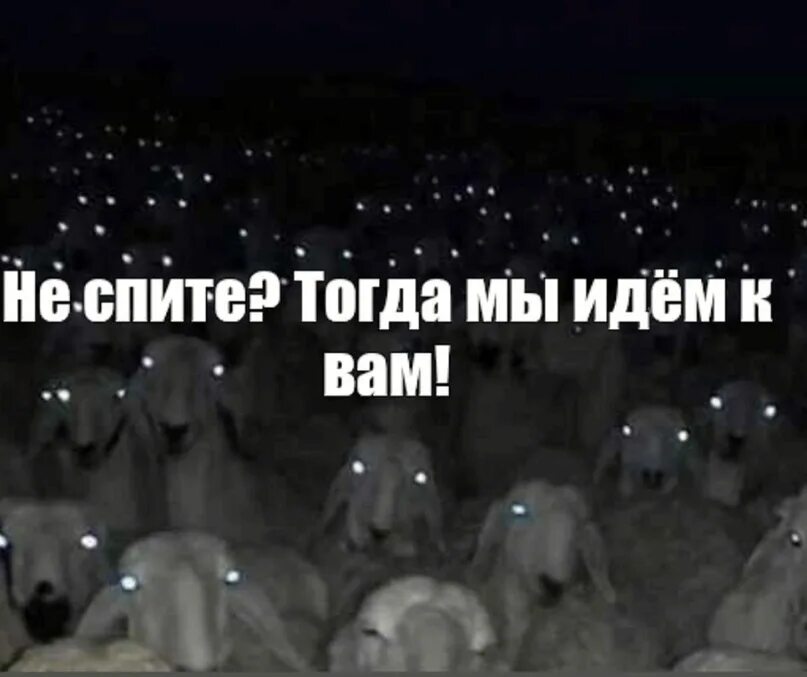 Не спите? Тогда мы идём к вам!